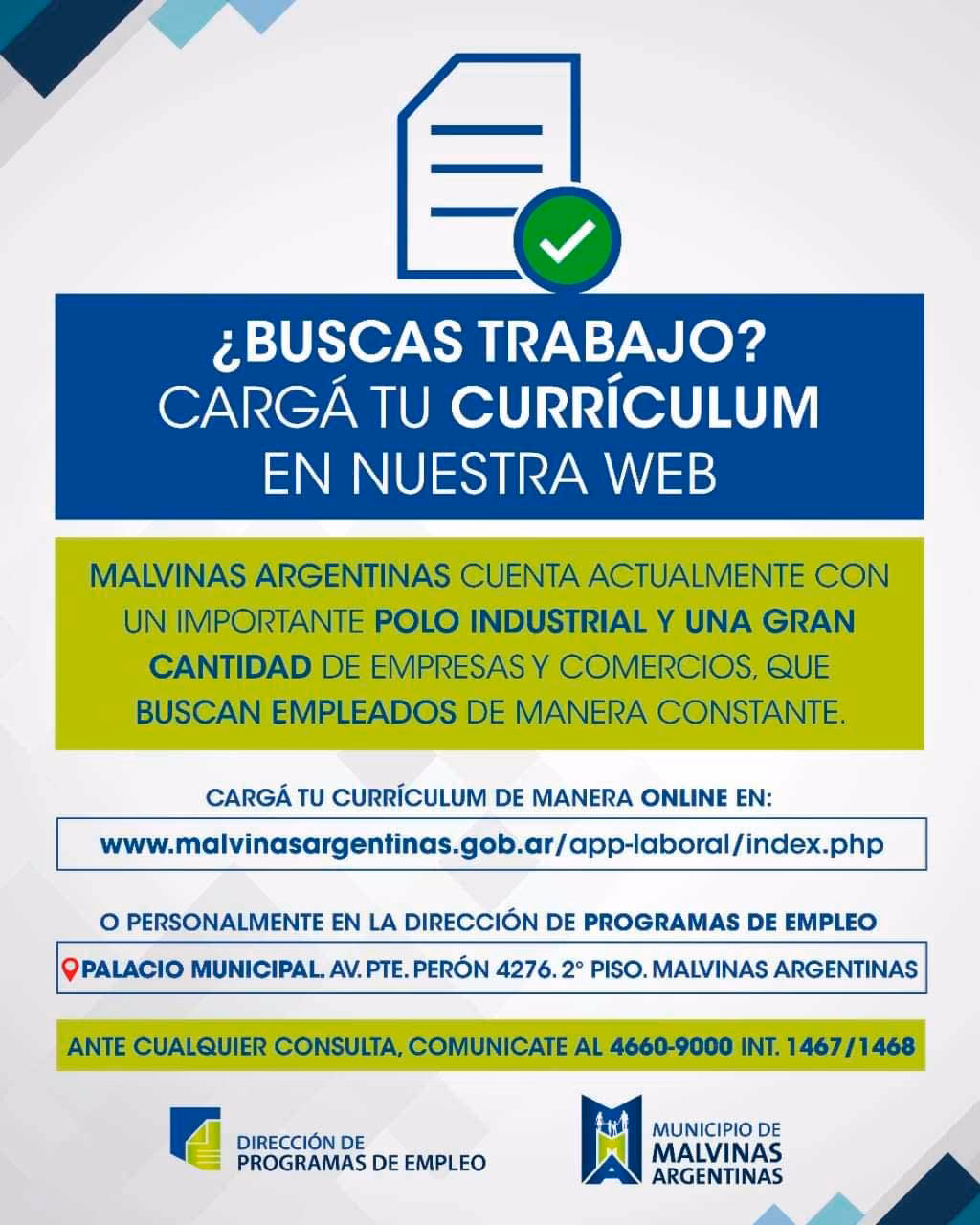 ¿BUSCAS TRABAJO?
CARGÁ TU CURRÍCULUM
EN NUESTRA WEB

MALVINAS ARGENTINAS CUENTA ACTUALMENTE CON UN IMPORTANTE POLO INDUSTRIAL Y UNA GRAN CANTIDAD DE EMPRESAS Y COMERCIOS, QUE BUSCAN EMPLEADOS DE MANERA CONSTANTE.

CARGÁ TU CURRÍCULUM DE MANERA ONLINE EN:

www.malvinasargentinas.gob.ar/app-laboral/index.php

O PERSONALMENTE EN LA DIRECCIÓN DE PROGRAMAS DE EMPLEO

PALACIO MUNICIPAL. AV. PTE. PERÓN 4276. 2° PISO. MALVINAS ARGENTINAS

ANTE CUALQUIER CONSULTA, COMUNICATE AL 4660-9000 INT. 1467/1468

DIRECCIÓN DE PROGRAMAS DE EMPLEO

MUNICIPIO DE MALVINAS ARGENTINAS